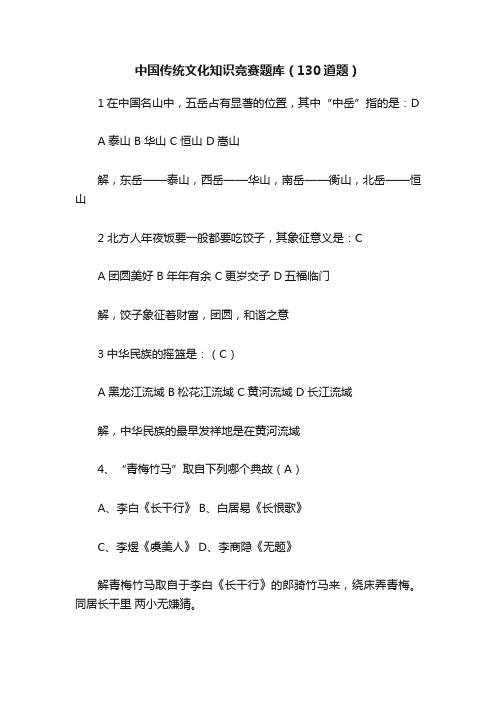 中国传统文化知识竞赛题库（130道题）

1 在中国名山中，五岳占有显著的位置，其中“中岳”指的是：D

A 泰山 B 华山 C 恒山 D 嵩山

解，东岳——泰山，西岳——华山，南岳——衡山，北岳——恒山

2 北方人年夜饭要一般都要吃饺子，其象征意义是：C

A 团圆美好 B 年年有余 C 更岁交子 D 五福临门

解，饺子象征着财富，团圆，和谐之意

3 中华民族的摇篮是：（C）

A 黑龙江流域 B 松花江流域 C 黄河流域 D 长江流域

解，中华民族的最早发祥地是在黄河流域

4、“青梅竹马”取自下列哪个典故（A）

A、李白《长干行》 B、白居易《长恨歌》

C、李煜《虞美人》 D、李商隐《无题》

解青梅竹马取自于李白《长干行》的郎骑竹马来，绕床弄青梅。同居长干里 两小无嫌猜。